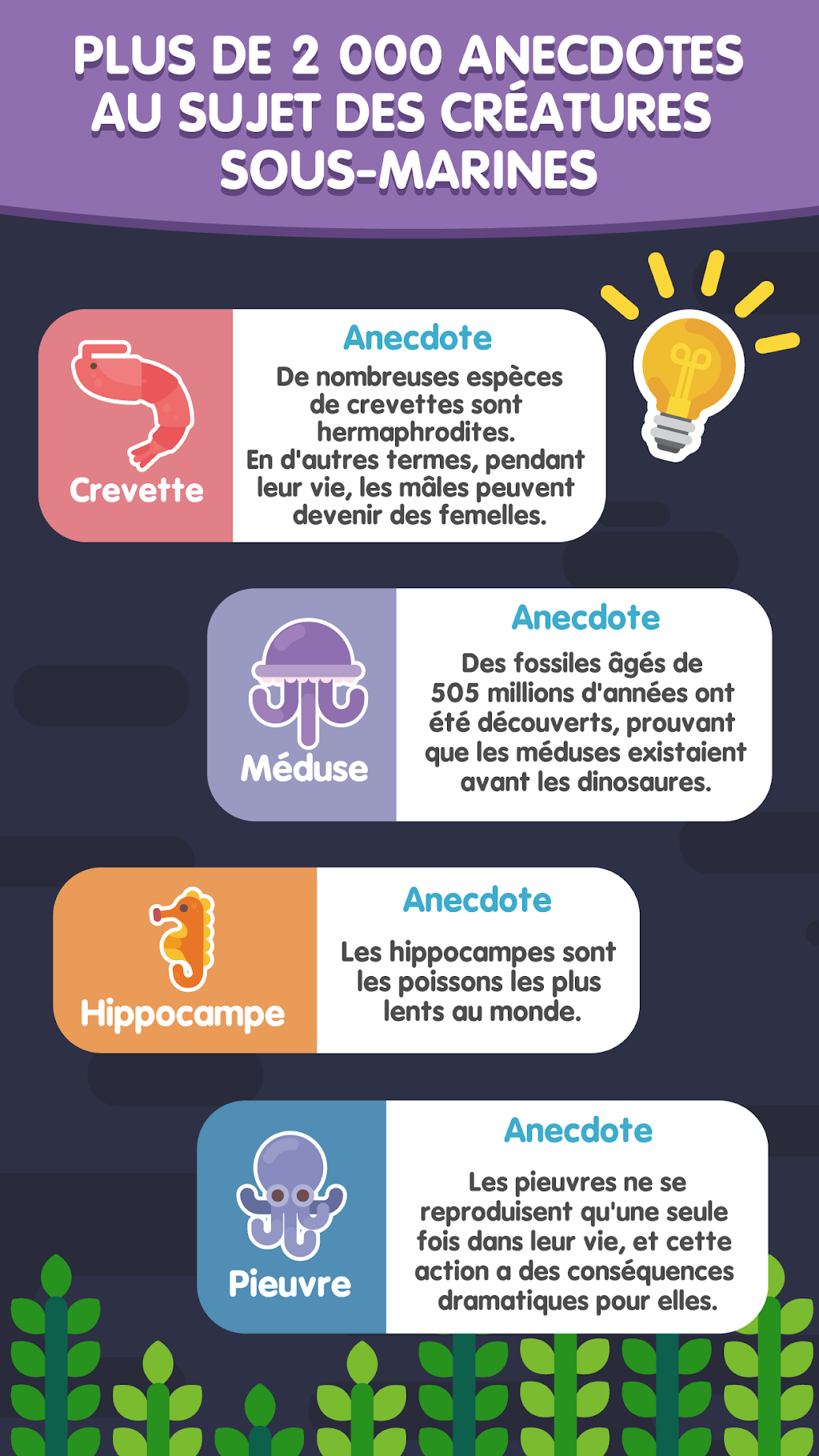 PLUS DE 2 000 ANECDOTES AU SUJET DES CRÉATURES SOUS-MARINES

Crevette

Anecdote

De nombreuses espèces de crevettes sont hermaphrodites. En d'autres termes, pendant leur vie, les mâles peuvent devenir des femelles.

Méduse

Anecdote

Des fossiles âgés de 505 millions d'années ont été découverts, prouvant que les méduses existaient avant les dinosaures.

Hippocampe

Anecdote

Les hippocampes sont les poissons les plus lents au monde.

Pieuvre

Anecdote

Les pieuvres ne se reproduisent qu'une seule fois dans leur vie, et cette action a des conséquences dramatiques pour elles.